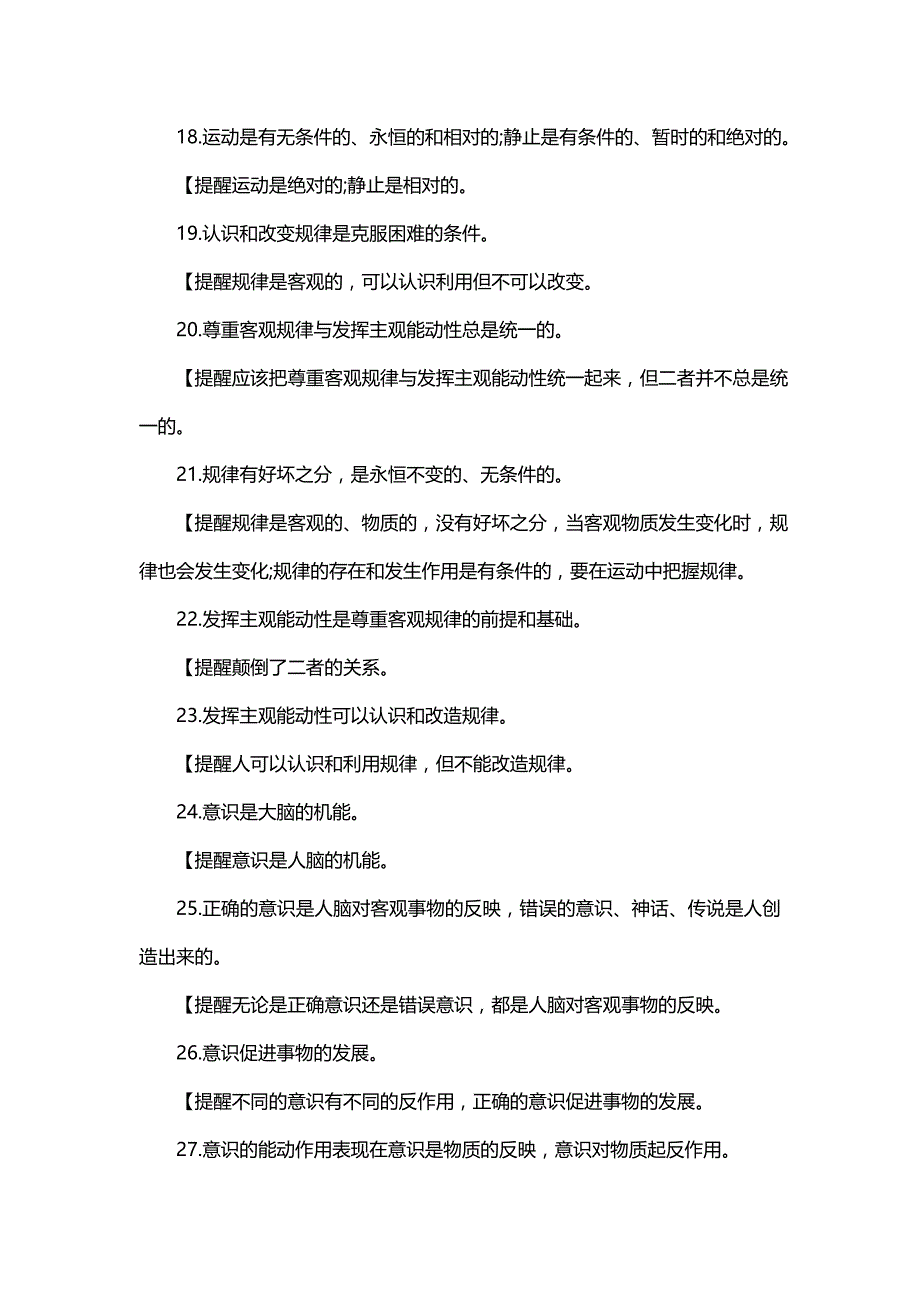 18.运动是有无条件的、永恒的和相对的;静止是有条件的、暂时的和绝对的。

【提醒运动是绝对的;静止是相对的。

19.认识和改变规律是克服困难的条件。

【提醒规律是客观的，可以认识利用但不可以改变。

20.尊重客观规律与发挥主观能动性总是统一的。

【提醒应该把尊重客观规律与发挥主观能动性统一起来，但二者并不总是统一的。

21.规律有好坏之分，是永恒不变的、无条件的。

【提醒规律是客观的、物质的，没有好坏之分，当客观物质发生变化时，规律也会发生变化;规律的存在和发生作用是有条件的，要在运动中把握规律。

22.发挥主观能动性是尊重客观规律的前提和基础。

【提醒颠倒了二者的关系。

23.发挥主观能动性可以认识和改造规律。

【提醒人可以认识和利用规律，但不能改造规律。

24.意识是大脑的机能。

【提醒意识是人脑的机能。

25.正确的意识是人脑对客观事物的反映，错误的意识、神话、传说是人创造出来的。

【提醒无论是正确意识还是错误意识，都是人脑对客观事物的反映。

26.意识促进事物的发展。

【提醒不同的意识有不同的反作用，正确的意识促进事物的发展。

27.意识的能动作用表现在意识是物质的反映，意识对物质起反作用。